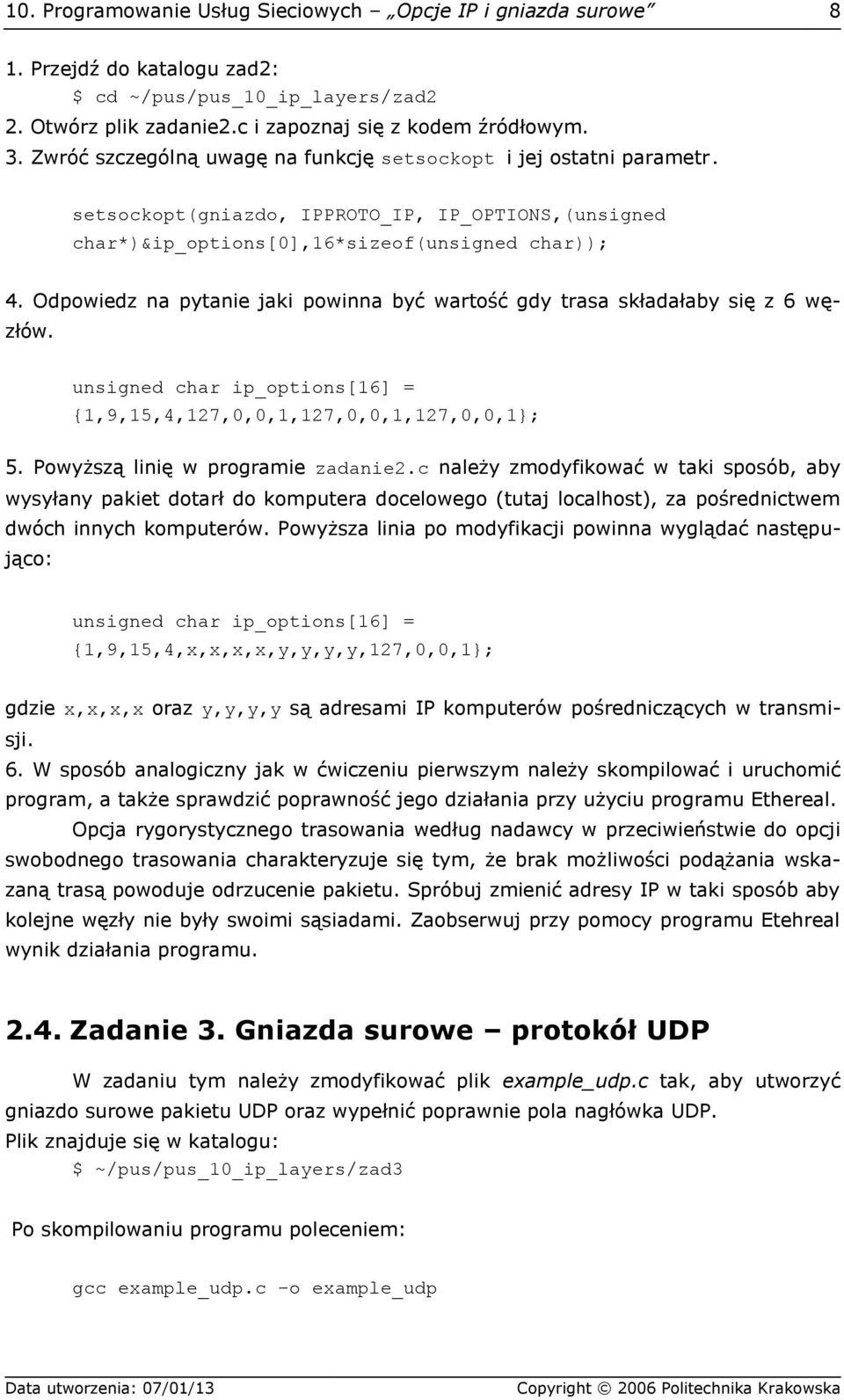 10. Programowanie Usług Sieciowych – „Opcje IP i gniazda surowe” 8

1. Przejdź do katalogu zad2:
$ cd ~/pus/pus_10_ip_layers/zad2
2. Otwórz plik zadanie2.c i zapoznaj się z kodem źródłowym.
3. Zwróć szczególną uwagę na funkcję setsockopt i jej ostatni parametr.

setsockopt(gniazdo, IPPROTO_IP, IP_OPTIONS,(unsigned char*)&ip_options[0],16*sizeof(unsigned char));

4. Odpowiedz na pytanie jaki powinna być wartość gdy trasa składałaby się z 6 węzłów.

unsigned char ip_options[16] = {1,9,15,4,127,0,0,1,127,0,0,1,127,0,0,1};

5. Powyższą linię w programie zadanie2.c należy zmodyfikować w taki sposób, aby wysyłany pakiet dotarł do komputera docelowego (tutaj localhost), za pośrednictwem dwóch innych komputerów. Powyższa linia po modyfikacji powinna wyglądać następująco:

unsigned char ip_options[16] = {1,9,15,4,x,x,x,x,y,y,y,y,127,0,0,1};

gdzie x,x,x,x oraz y,y,y,y są adresami IP komputerów pośredniczących w transmisji.
6. W sposób analogiczny jak w ćwiczeniu pierwszym należy skompilować i uruchomić program, a także sprawdzić poprawność jego działania przy użyciu programu Ethereal.

Opcja rygorystycznego trasowania według nadawcy w przeciwieństwie do opcji swobodnego trasowania charakteryzuje się tym, że brak możliwości podążania wskazaną trasą powoduje odrzucenie pakietu. Spróbuj zmienić adresy IP w taki sposób aby kolejne węzły nie były swoimi sąsiadami. Zaobserwuj przy pomocy programu Etehreal wynik działania programu.

2.4. Zadanie 3. Gniazda surowe – protokół UDP

W zadaniu tym należy zmodyfikować plik example_udp.c tak, aby utworzyć gniazdo surowe pakietu UDP oraz wypełnić poprawnie pola nagłówka UDP.
Plik znajduje się w katalogu:
$ ~/pus/pus_10_ip_layers/zad3

Po skompilowaniu programu poleceniem:

gcc example_udp.c –o example_udp

Data utworzenia: 07/01/13 Copyright © 2006 Politechnika Krakowska